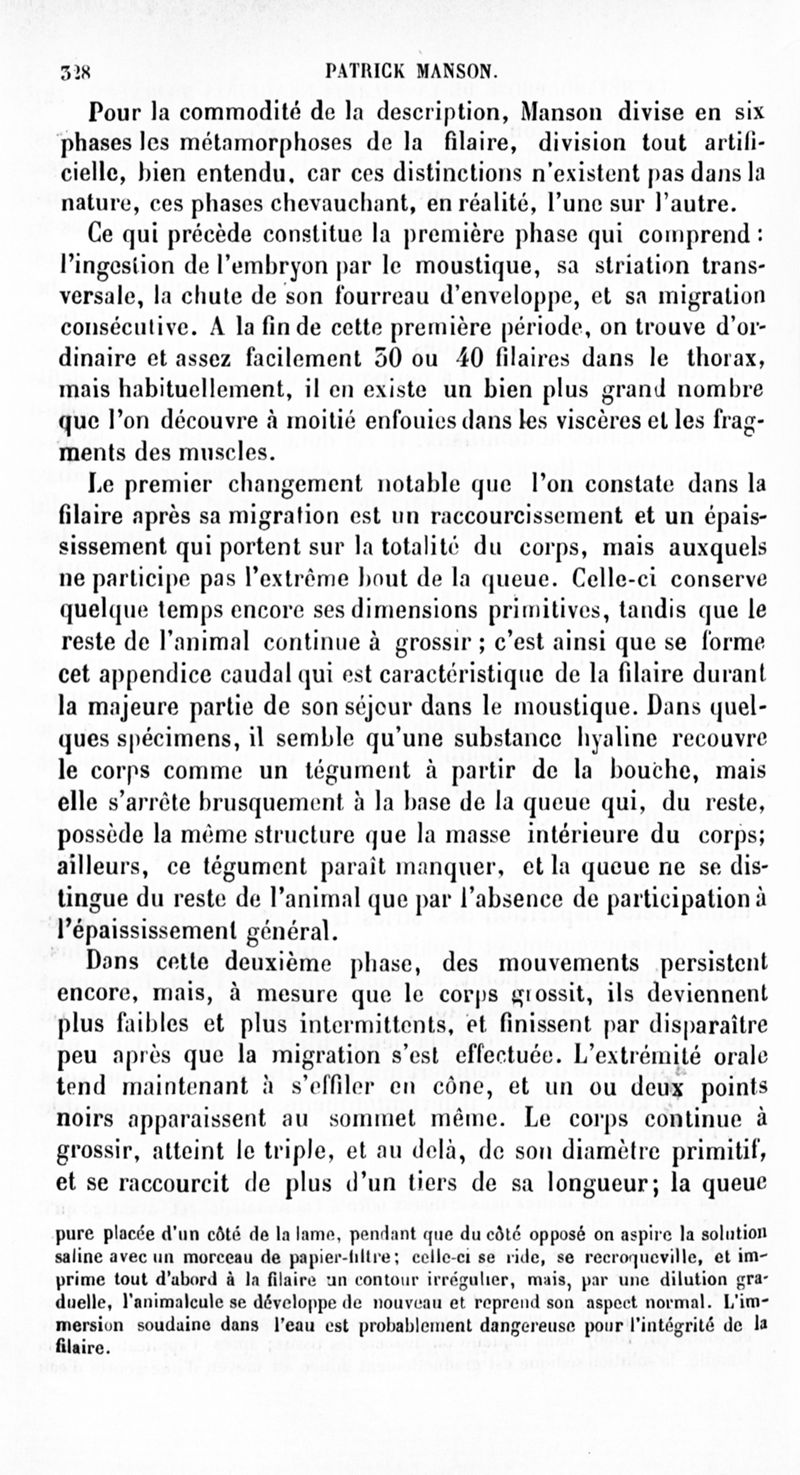 328 PATRICK MANSON.

Pour la commodité de la description, Manson divise en six phases les métamorphoses de la filaire, division tout artificielle, bien entendu, car ces distinctions n'existent pas dans la nature, ces phases chevauchant, en réalité, l'une sur l'autre.

Ce qui précède constitue la première phase qui comprend : l'ingestion de l'embryon par le moustique, sa striation transversale, la chute de son fourreau d'enveloppe, et sa migration consécutive. A la fin de cette première période, on trouve d'ordinaire et assez facilement 30 ou 40 filaires dans le thorax, mais habituellement, il en existe un bien plus grand nombre que l'on découvre à moitié enfouies dans les viscères et les fragments des muscles.

Le premier changement notable que l'on constate dans la filaire après sa migration est un raccourcissement et un épaississement qui portent sur la totalité du corps, mais auxquels ne participe pas l'extrême bout de la queue. Celle-ci conserve quelque temps encore ses dimensions primitives, tandis que le reste de l'animal continue à grossir ; c'est ainsi que se forme cet appendice caudal qui est caractéristique de la filaire durant la majeure partie de son séjour dans le moustique. Dans quelques spécimens, il semble qu'une substance hyaline recouvre le corps comme un tégument à partir de la bouche, mais elle s'arrête brusquement à la base de la queue qui, du reste, possède la même structure que la masse intérieure du corps; ailleurs, ce tégument paraît manquer, et la queue ne se distingue du reste de l'animal que par l'absence de participation à l'épaississement général.

Dans cette deuxième phase, des mouvements persistent encore, mais, à mesure que le corps grossit, ils deviennent plus faibles et plus intermittents, et finissent par disparaître peu après que la migration s'est effectuée. L'extrémité orale tend maintenant à s'effiler en cône, et un ou deux points noirs apparaissent au sommet même. Le corps continue à grossir, atteint le triple, et au delà, de son diamètre primitif, et se raccourcit de plus d'un tiers de sa longueur; la queue

pure placée d'un côté de la lame, pendant que du côté opposé on aspire la solution saline avec un morceau de papier-filtre; celle-ci se ride, se recroqueville, et imprime tout d'abord à la filaire un contour irrégulier, mais, par une dilution graduelle, l'animalcule se développe de nouveau et reprend son aspect normal. L'immersion soudaine dans l'eau est probablement dangereuse pour l'intégrité de la filaire.